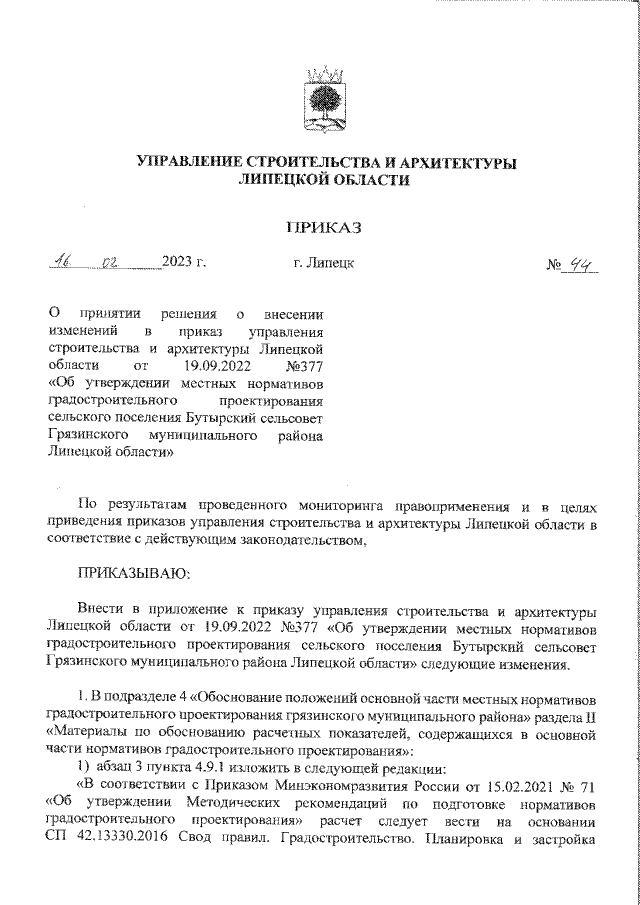 УПРАВЛЕНИЕ СТРОИТЕЛЬСТВА И АРХИТЕКТУРЫ ЛИПЕЦКОЙ ОБЛАСТИ

ПРИКАЗ

16 02 2023 г. г. Липецк № 44

О принятии решения о внесении изменений в приказ управления строительства и архитектуры Липецкой области от 19.09.2022 №377 «Об утверждении местных нормативов градостроительного проектирования сельского поселения Бутырский сельсовет Грязинского муниципального района Липецкой области»

По результатам проведенного мониторинга правоприменения и в целях приведения приказов управления строительства и архитектуры Липецкой области в соответствие с действующим законодательством,

ПРИКАЗЫВАЮ:

Внести в приложение к приказу управления строительства и архитектуры Липецкой области от 19.09.2022 №377 «Об утверждении местных нормативов градостроительного проектирования сельского поселения Бутырский сельсовет Грязинского муниципального района Липецкой области» следующие изменения.

1. В подразделе 4 «Обоснование положений основной части местных нормативов градостроительного проектирования грязинского муниципального района» раздела II «Материалы по обоснованию расчетных показателей, содержащихся в основной части нормативов градостроительного проектирования»:

1) абзац 3 пункта 4.9.1 изложить в следующей редакции:

«В соответствии с Приказом Минэкономразвития России от 15.02.2021 № 71 «Об утверждении Методических рекомендаций по подготовке нормативов градостроительного проектирования» расчет следует вести на основании СП 42.13330.2016 Свод правил. Градостроительство. Планировка и застройка